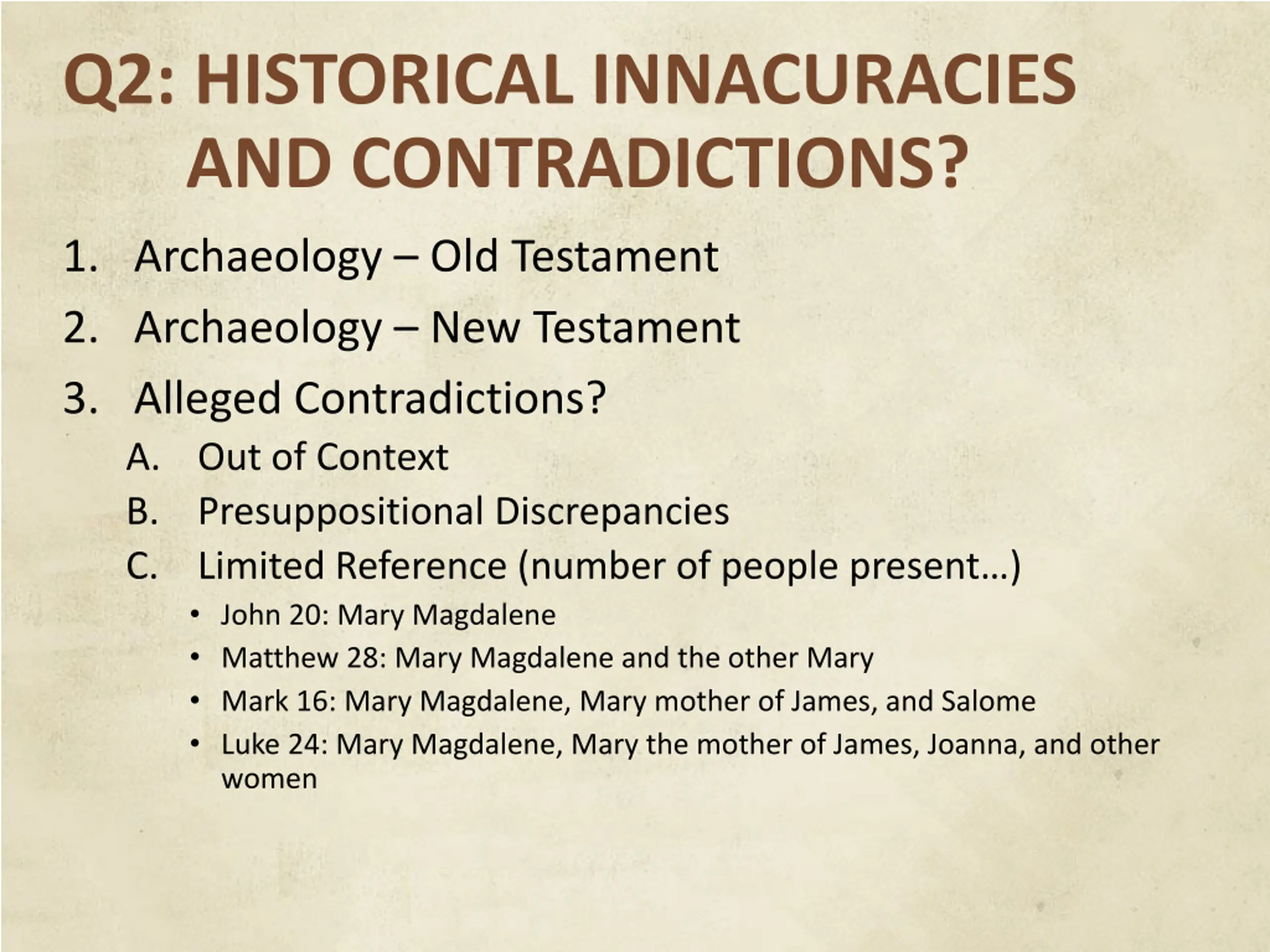 Q2: HISTORICAL INNACURACIES AND CONTRADICTIONS?

1. Archaeology – Old Testament
2. Archaeology – New Testament
3. Alleged Contradictions?
   A. Out of Context
   B. Presuppositional Discrepancies
   C. Limited Reference (number of people present…)
      • John 20: Mary Magdalene
      • Matthew 28: Mary Magdalene and the other Mary
      • Mark 16: Mary Magdalene, Mary mother of James, and Salome
      • Luke 24: Mary Magdalene, Mary the mother of James, Joanna, and other women